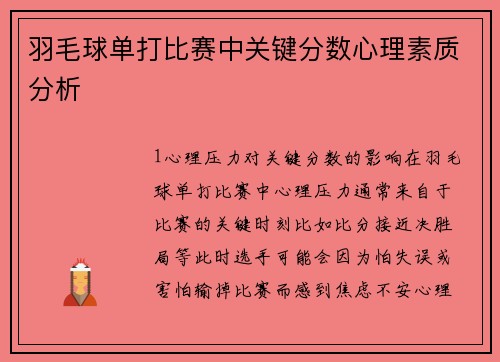 羽毛球单打比赛中关键分数心理素质分析

1心理压力对关键分数的影响在羽毛球单打比赛中心理压力通常来自于比赛的关键时刻比如比分接近决胜局等此时选手可能会因为怕失误或害怕输掉比赛而感到焦虑不安心理